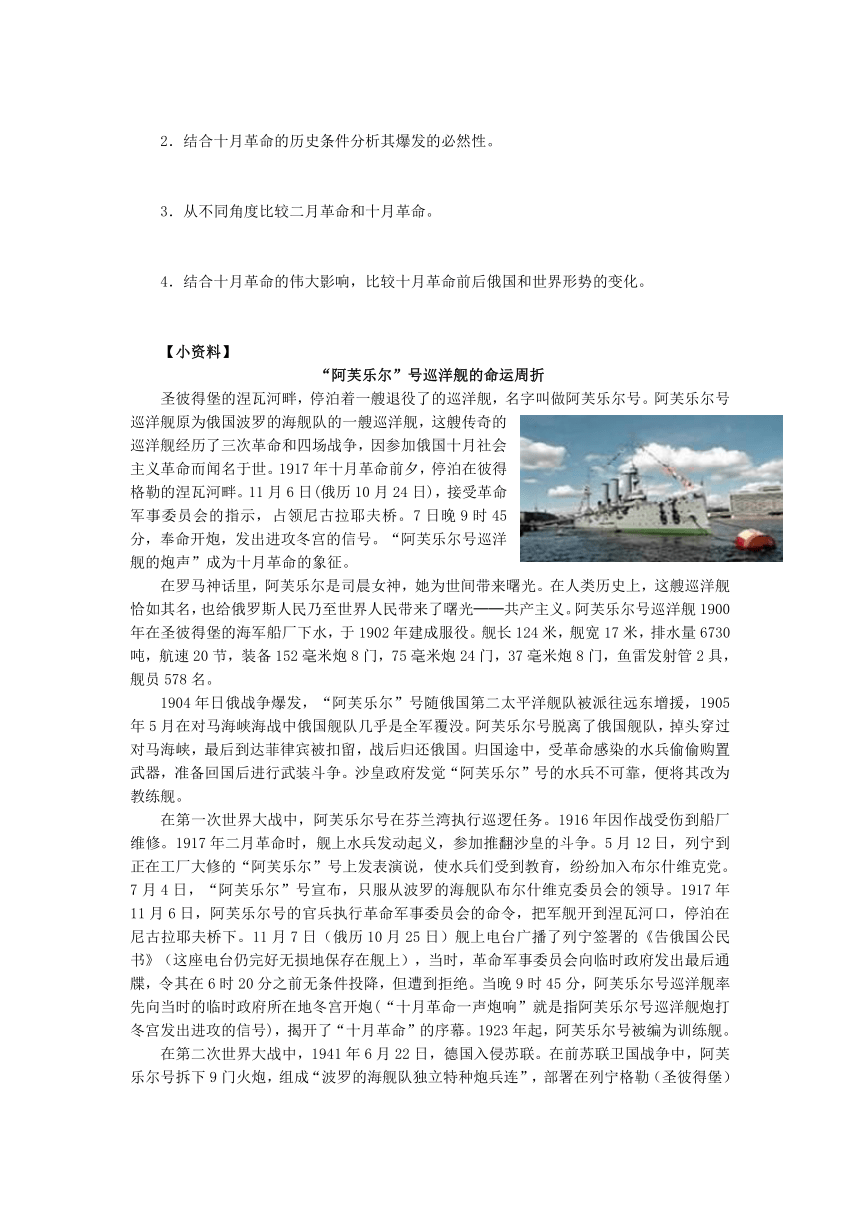 2．结合十月革命的历史条件分析其爆发的必然性。

3．从不同角度比较二月革命和十月革命。

4．结合十月革命的伟大影响，比较十月革命前后俄国和世界形势的变化。

【小资料】

“阿芙乐尔”号巡洋舰的命运周折

圣彼得堡的涅瓦河畔，停泊着一艘退役了的巡洋舰，名字叫做阿芙乐尔号。阿芙乐尔号巡洋舰原为俄国波罗的海舰队的一艘巡洋舰，这艘传奇的巡洋舰经历了三次革命和四场战争，因参加俄国十月社会主义革命而闻名于世。1917年十月革命前夕，停泊在彼得格勒的涅瓦河畔。11月6日(俄历10月24日)，接受革命军事委员会的指示，占领尼古拉耶夫桥。7日晚9时45分，奉命开炮，发出进攻冬宫的信号。“阿芙乐尔号巡洋舰的炮声”成为十月革命的象征。

在罗马神话里，阿芙乐尔是司晨女神，她为世间带来曙光。在人类历史上，这艘巡洋舰恰如其名，也给俄罗斯人民乃至世界人民带来了曙光——共产主义。阿芙乐尔号巡洋舰1900年在圣彼得堡的海军船厂下水，于1902年建成服役。舰长124米，舰宽17米，排水量6730吨，航速20节，装备152毫米炮8门，75毫米炮24门，37毫米炮8门，鱼雷发射管2具，舰员578名。

1904年日俄战争爆发，“阿芙乐尔”号随俄国第二太平洋舰队被派往远东增援，1905年5月在对马海峡海战中俄国舰队几乎是全军覆没。阿芙乐尔号脱离了俄国舰队，掉头穿过对马海峡，最后到达菲律宾被扣留，战后归还俄国。归国途中，受革命感染的水兵偷偷购置武器，准备回国后进行武装斗争。沙皇政府发觉“阿芙乐尔”号的水兵不可靠，便将其改为教练舰。

在第一次世界大战中，阿芙乐尔号在芬兰湾执行巡逻任务。1916年因作战受伤到船厂维修。1917年二月革命时，舰上水兵发动起义，参加推翻沙皇的斗争。5月12日，列宁到正在工厂大修的“阿芙乐尔”号上发表演说，使水兵们受到教育，纷纷加入布尔什维克党。7月4日，“阿芙乐尔”号宣布，只服从波罗的海舰队布尔什维克委员会的领导。1917年11月6日，阿芙乐尔号的官兵执行革命军事委员会的命令，把军舰开到涅瓦河口，停泊在尼古拉耶夫桥下。11月7日（俄历10月25日）舰上电台广播了列宁签署的《告俄国公民书》（这座电台仍完好无损地保存在舰上），当时，革命军事委员会向临时政府发出最后通牒，令其在6时20分之前无条件投降，但遭到拒绝。当晚9时45分，阿芙乐尔号巡洋舰率先向当时的临时政府所在地冬宫开炮(“十月革命一声炮响”就是指阿芙乐尔号巡洋舰炮打冬宫发出进攻的信号)，揭开了“十月革命”的序幕。1923年起，阿芙乐尔号被编为训练舰。

在第二次世界大战中，1941年6月22日，德国入侵苏联。在前苏联卫国战争中，阿芙乐尔号拆下9门火炮，组成“波罗的海舰队独立特种炮兵连”，部署在列宁格勒（圣彼得堡）